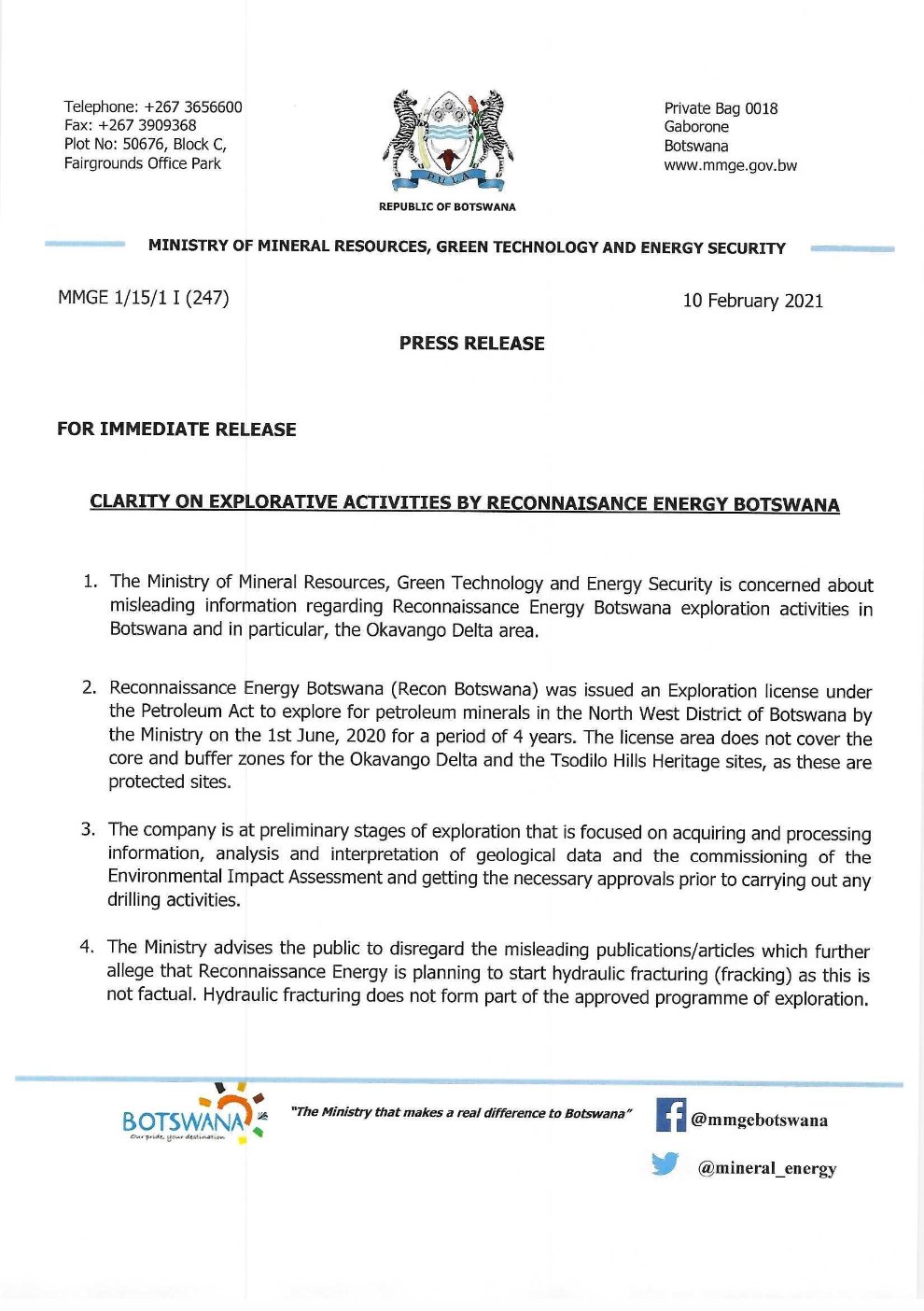 Telephone: +267 3656600
Fax: +267 3909368
Plot No: 50676, Block C,
Fairgrounds Office Park

PULA

REPUBLIC OF BOTSWANA

Private Bag 0018
Gaborone
Botswana
www.mmge.gov.bw

MINISTRY OF MINERAL RESOURCES, GREEN TECHNOLOGY AND ENERGY SECURITY

MMGE 1/15/1 I (247)

10 February 2021

PRESS RELEASE

FOR IMMEDIATE RELEASE

CLARITY ON EXPLORATIVE ACTIVITIES BY RECONNAISANCE ENERGY BOTSWANA

1. The Ministry of Mineral Resources, Green Technology and Energy Security is concerned about misleading information regarding Reconnaissance Energy Botswana exploration activities in Botswana and in particular, the Okavango Delta area.

2. Reconnaissance Energy Botswana (Recon Botswana) was issued an Exploration license under the Petroleum Act to explore for petroleum minerals in the North West District of Botswana by the Ministry on the 1st June, 2020 for a period of 4 years. The license area does not cover the core and buffer zones for the Okavango Delta and the Tsodilo Hills Heritage sites, as these are protected sites.

3. The company is at preliminary stages of exploration that is focused on acquiring and processing information, analysis and interpretation of geological data and the commissioning of the Environmental Impact Assessment and getting the necessary approvals prior to carrying out any drilling activities.

4. The Ministry advises the public to disregard the misleading publications/articles which further allege that Reconnaissance Energy is planning to start hydraulic fracturing (fracking) as this is not factual. Hydraulic fracturing does not form part of the approved programme of exploration.

BOTSWANA
Our pride, your destination

"The Ministry that makes a real difference to Botswana"

@mmgebotswana

@mineral_energy